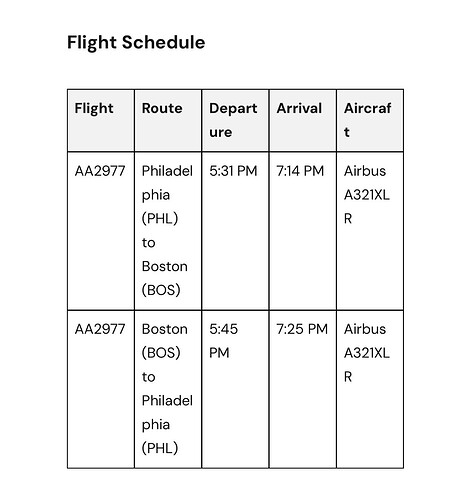 Flight Schedule

| Flight | Route | Departure | Arrival | Aircraft |
|---|---|---|---|---|
| AA2977 | Philadelphia (PHL) to Boston (BOS) | 5:31 PM | 7:14 PM | Airbus A321XLR |
| AA2977 | Boston (BOS) to Philadelphia (PHL) | 5:45 PM | 7:25 PM | Airbus A321XLR |